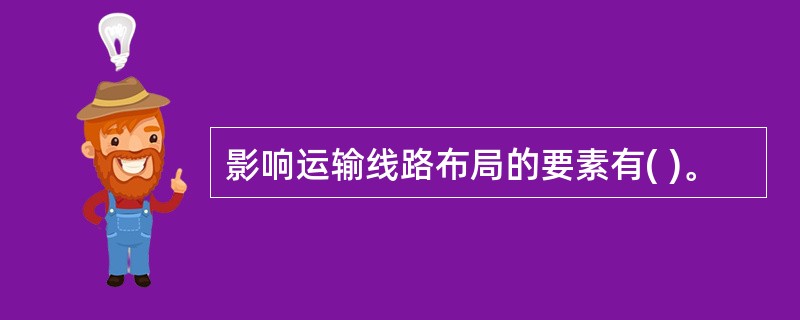 影响运输线路布局的要素有( )。